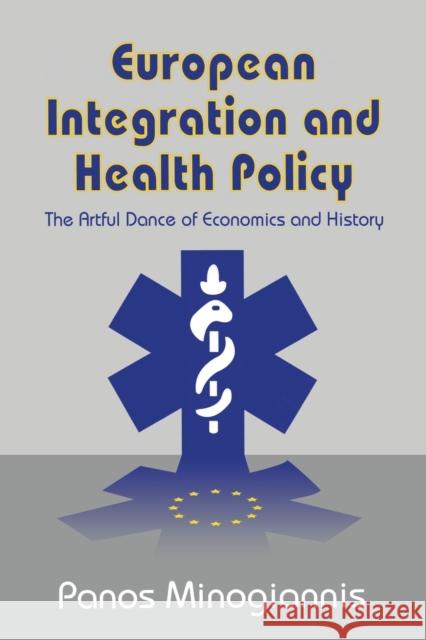 European Integration and Health Policy

The Artful Dance of Economics and History

Panos Minogiannis